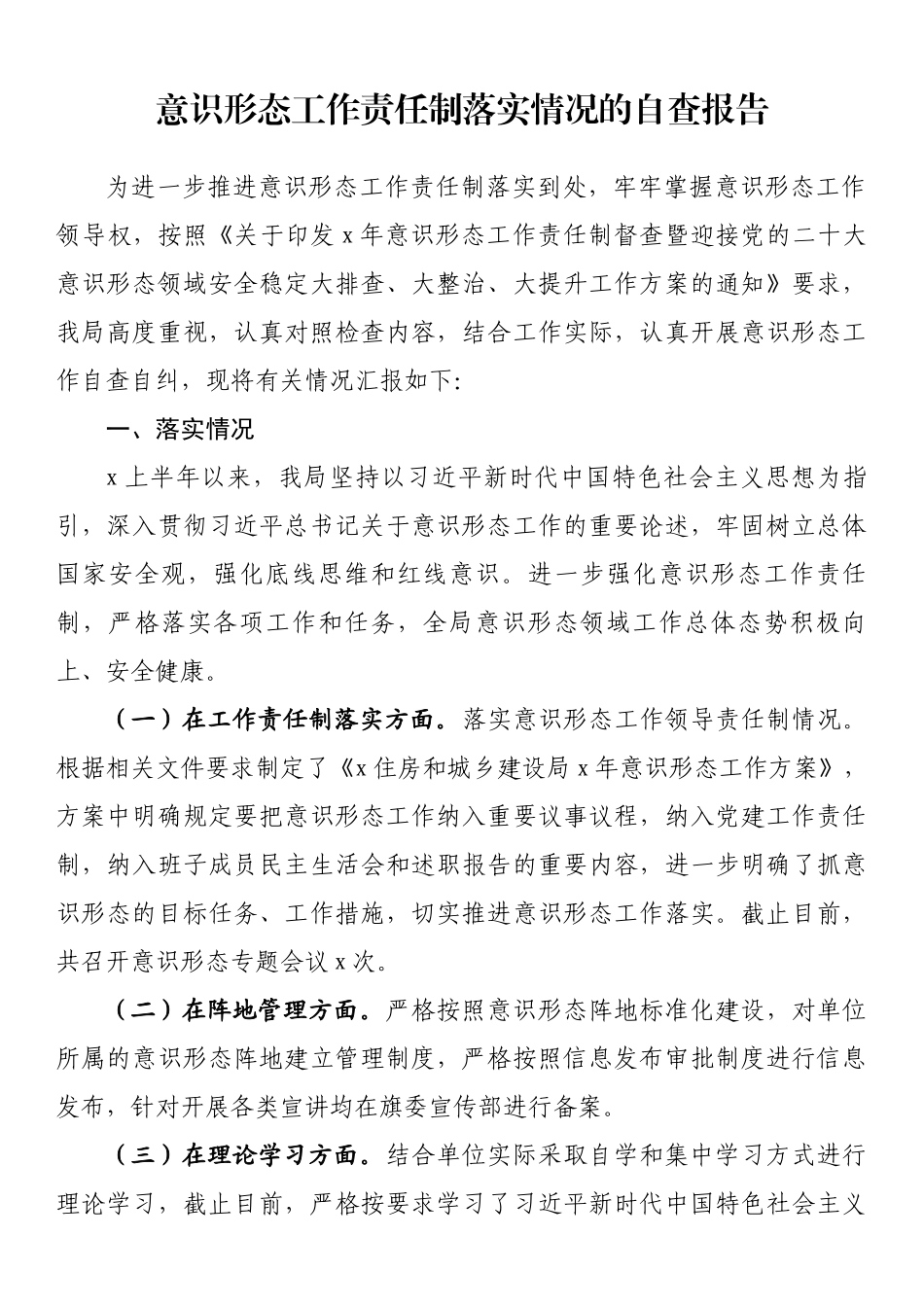 意识形态工作责任制落实情况的自查报告

为进一步推进意识形态工作责任制落实到处，牢牢掌握意识形态工作领导权，按照《关于印发 x 年意识形态工作责任制督查暨迎接党的二十大意识形态领域安全稳定大排查、大整治、大提升工作方案的通知》要求，我局高度重视，认真对照检查内容，结合工作实际，认真开展意识形态工作自查自纠，现将有关情况汇报如下:

一、落实情况

x 上半年以来，我局坚持以习近平新时代中国特色社会主义思想为指引，深入贯彻习近平总书记关于意识形态工作的重要论述，牢固树立总体国家安全观，强化底线思维和红线意识。进一步强化意识形态工作责任制，严格落实各项工作和任务，全局意识形态领域工作总体态势积极向上、安全健康。

（一）在工作责任制落实方面。落实意识形态工作领导责任制情况。根据相关文件要求制定了《x 住房和城乡建设局 x 年意识形态工作方案》，方案中明确规定要把意识形态工作纳入重要议事议程，纳入党建工作责任制，纳入班子成员民主生活会和述职报告的重要内容，进一步明确了抓意识形态的目标任务、工作措施，切实推进意识形态工作落实。截止目前，共召开意识形态专题会议 x 次。

（二）在阵地管理方面。严格按照意识形态阵地标准化建设，对单位所属的意识形态阵地建立管理制度，严格按照信息发布审批制度进行信息发布，针对开展各类宣讲均在旗委宣传部进行备案。

（三）在理论学习方面。结合单位实际采取自学和集中学习方式进行理论学习，截止目前，严格按要求学习了习近平新时代中国特色社会主义